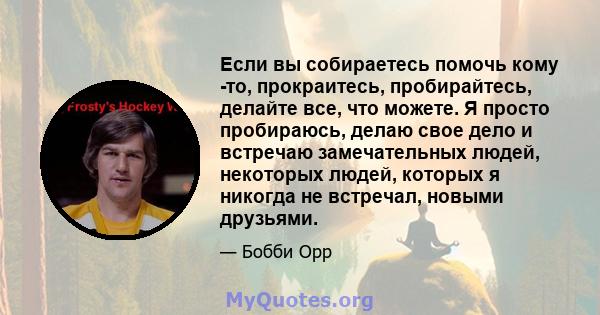 Frosty's Hockey V

Если вы собираетесь помочь кому -то, прокраитесь, пробирайтесь, делайте все, что можете. Я просто пробираюсь, делаю свое дело и встречаю замечательных людей, некоторых людей, которых я никогда не встречал, новыми друзьями.

— Бобби Орр

MyQuotes.org